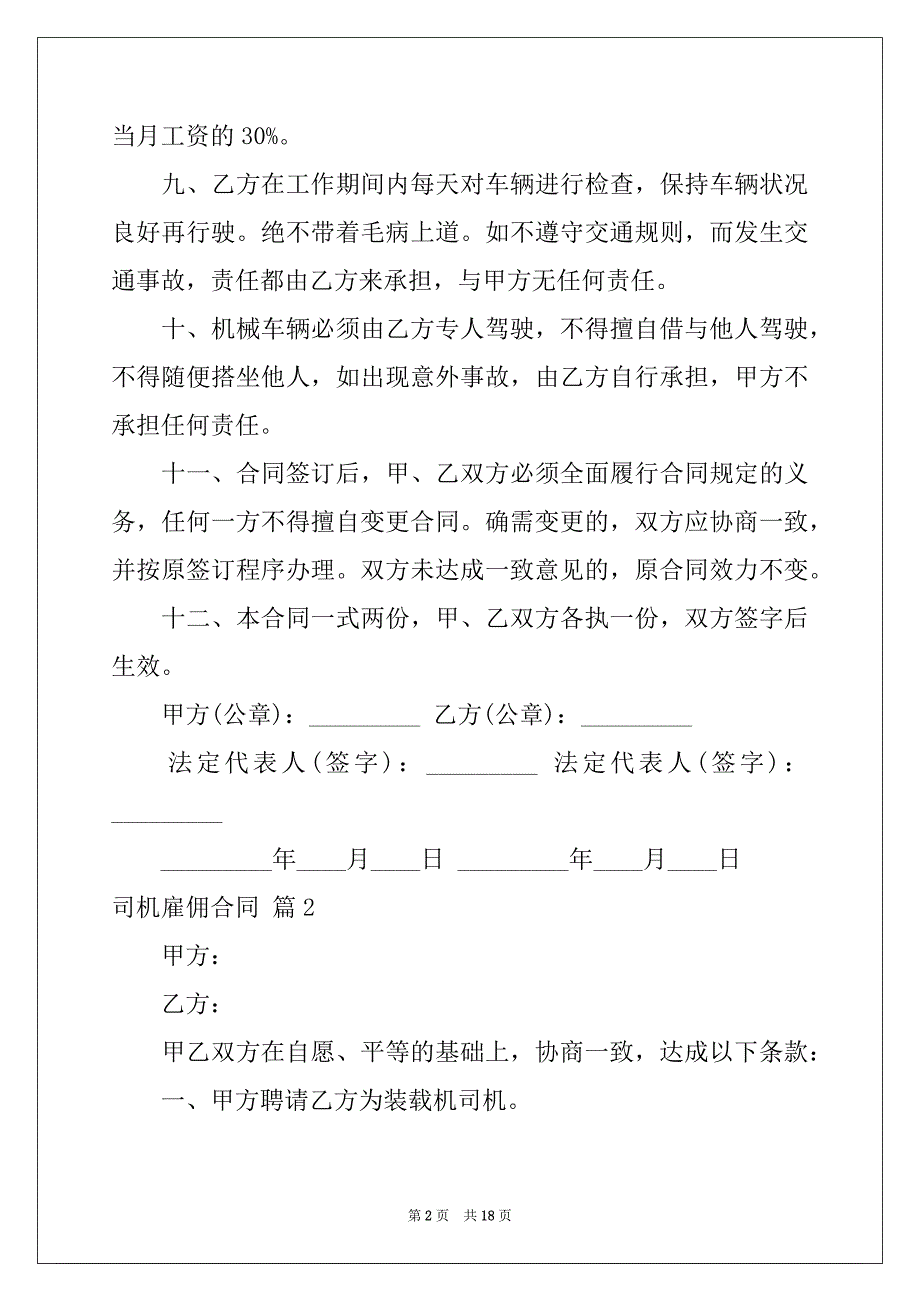 当月工资的 30%。

九、乙方在工作期间内每天对车辆进行检查，保持车辆状况良好再行驶。绝不带着毛病上道。如不遵守交通规则，而发生交通事故，责任都由乙方来承担，与甲方无任何责任。

十、机械车辆必须由乙方专人驾驶，不得擅自借与他人驾驶，不得随便搭坐他人，如出现意外事故，由乙方自行承担，甲方不承担任何责任。

十一、合同签订后，甲、乙双方必须全面履行合同规定的义务，任何一方不得擅自变更合同。确需变更的，双方应协商一致，并按原签订程序办理。双方未达成一致意见的，原合同效力不变。

十二、本合同一式两份，甲、乙双方各执一份，双方签字后生效。

甲方(公章)：_________ 乙方(公章)：_________

法定代表人(签字)：_________ 法定代表人(签字)：_________

_________年____月____日 _________年____月____日

司机雇佣合同 篇 2

甲方：

乙方：

甲乙双方在自愿、平等的基础上，协商一致，达成以下条款：

一、甲方聘请乙方为装载机司机。

第 2 页 共 18 页